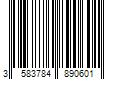 3 583784 890601